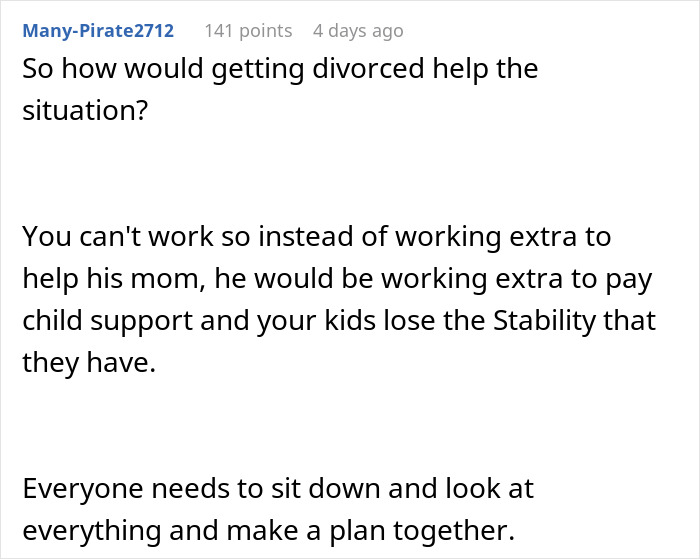 Many-Pirate2712 141 points 4 days ago

So how would getting divorced help the situation?

You can't work so instead of working extra to help his mom, he would be working extra to pay child support and your kids lose the Stability that they have.

Everyone needs to sit down and look at everything and make a plan together.